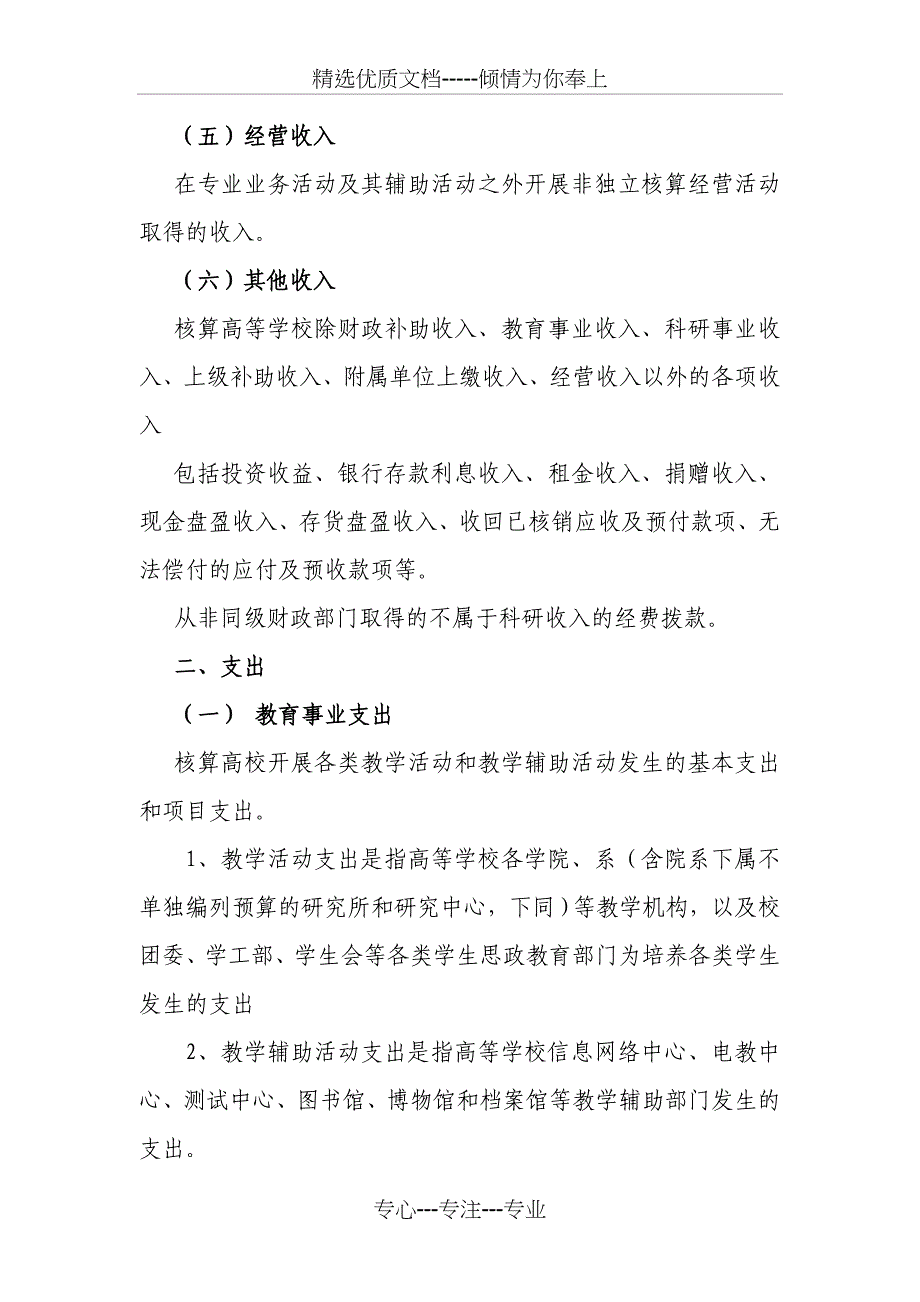 精选优质文档-----倾情为你奉上

（五）经营收入

在专业业务活动及其辅助活动之外开展非独立核算经营活动取得的收入。

（六）其他收入

核算高等学校除财政补助收入、教育事业收入、科研事业收入、上级补助收入、附属单位上缴收入、经营收入以外的各项收入

包括投资收益、银行存款利息收入、租金收入、捐赠收入、现金盘盈收入、存货盘盈收入、收回已核销应收及预付款项、无法偿付的应付及预收款项等。

从非同级财政部门取得的不属于科研收入的经费拨款。

二、支出

（一） 教育事业支出

核算高校开展各类教学活动和教学辅助活动发生的基本支出和项目支出。

1、教学活动支出是指高等学校各学院、系（含院系下属不单独编列预算的研究所和研究中心，下同）等教学机构，以及校团委、学工部、学生会等各类学生思政教育部门为培养各类学生发生的支出

2、教学辅助活动支出是指高等学校信息网络中心、电教中心、测试中心、图书馆、博物馆和档案馆等教学辅助部门发生的支出。

专心---专注---专业